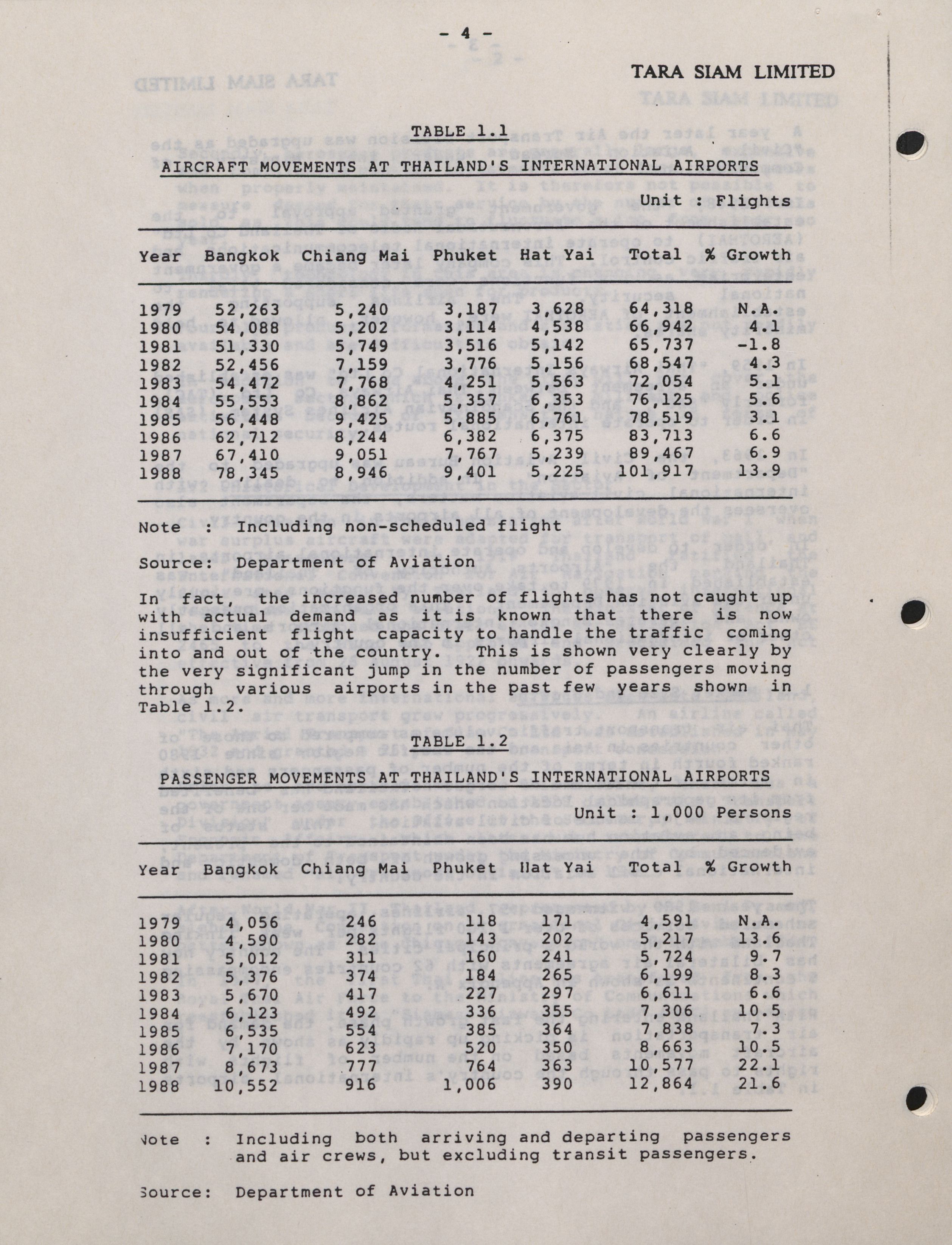 - 4 -

TARA SIAM LIMITED

TABLE 1.1

AIRCRAFT MOVEMENTS AT THAILAND'S INTERNATIONAL AIRPORTS

Unit : Flights

| Year | Bangkok | Chiang Mai | Phuket | Hat Yai | Total | % Growth |
|---|---|---|---|---|---|---|
| 1979 | 52,263 | 5,240 | 3,187 | 3,628 | 64,318 | N.A. |
| 1980 | 54,088 | 5,202 | 3,114 | 4,538 | 66,942 | 4.1 |
| 1981 | 51,330 | 5,749 | 3,516 | 5,142 | 65,737 | -1.8 |
| 1982 | 52,456 | 7,159 | 3,776 | 5,156 | 68,547 | 4.3 |
| 1983 | 54,472 | 7,768 | 4,251 | 5,563 | 72,054 | 5.1 |
| 1984 | 55,553 | 8,862 | 5,357 | 6,353 | 76,125 | 5.6 |
| 1985 | 56,448 | 9,425 | 5,885 | 6,761 | 78,519 | 3.1 |
| 1986 | 62,712 | 8,244 | 6,382 | 6,375 | 83,713 | 6.6 |
| 1987 | 67,410 | 9,051 | 7,767 | 5,239 | 89,467 | 6.9 |
| 1988 | 78,345 | 8,946 | 9,401 | 5,225 | 101,917 | 13.9 |

Note : Including non-scheduled flight

Source: Department of Aviation

In fact, the increased number of flights has not caught up with actual demand as it is known that there is now insufficient flight capacity to handle the traffic coming into and out of the country. This is shown very clearly by the very significant jump in the number of passengers moving through various airports in the past few years shown in Table 1.2.

TABLE 1.2

PASSENGER MOVEMENTS AT THAILAND'S INTERNATIONAL AIRPORTS

Unit : 1,000 Persons

| Year | Bangkok | Chiang Mai | Phuket | Hat Yai | Total | % Growth |
|---|---|---|---|---|---|---|
| 1979 | 4,056 | 246 | 118 | 171 | 4,591 | N.A. |
| 1980 | 4,590 | 282 | 143 | 202 | 5,217 | 13.6 |
| 1981 | 5,012 | 311 | 160 | 241 | 5,724 | 9.7 |
| 1982 | 5,376 | 374 | 184 | 265 | 6,199 | 8.3 |
| 1983 | 5,670 | 417 | 227 | 297 | 6,611 | 6.6 |
| 1984 | 6,123 | 492 | 336 | 355 | 7,306 | 10.5 |
| 1985 | 6,535 | 554 | 385 | 364 | 7,838 | 7.3 |
| 1986 | 7,170 | 623 | 520 | 350 | 8,663 | 10.5 |
| 1987 | 8,673 | 777 | 764 | 363 | 10,577 | 22.1 |
| 1988 | 10,552 | 916 | 1,006 | 390 | 12,864 | 21.6 |

Note : Including both arriving and departing passengers and air crews, but excluding transit passengers.

Source: Department of Aviation